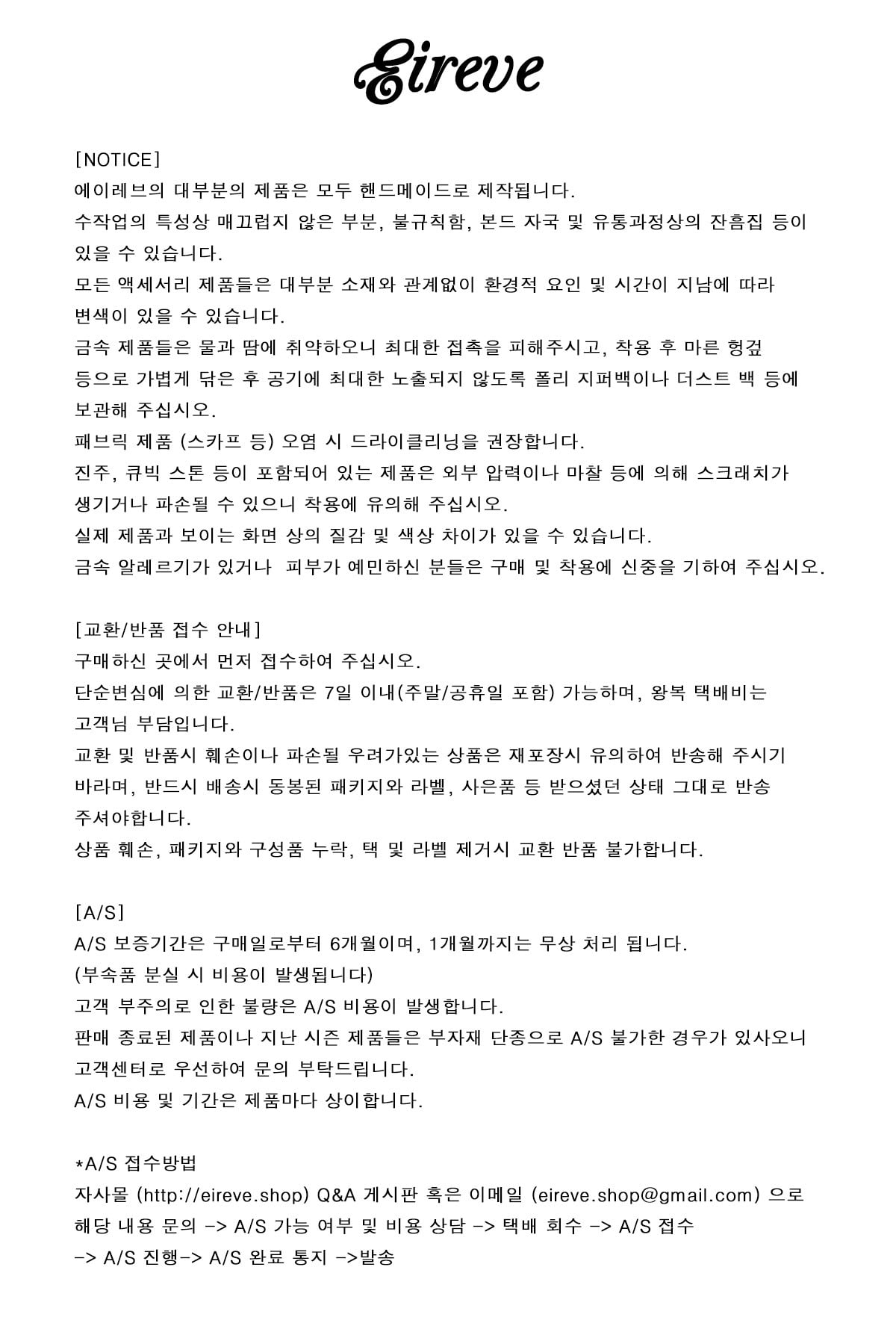 Eireve

[NOTICE]
에이레브의 대부분의 제품은 모두 핸드메이드로 제작됩니다.
수작업의 특성상 매끄럽지 않은 부분, 불규칙함, 본드 자국 및 유통과정상의 잔흠집 등이 있을 수 있습니다.
모든 액세서리 제품들은 대부분 소재와 관계없이 환경적 요인 및 시간이 지남에 따라 변색이 있을 수 있습니다.
금속 제품들은 물과 땀에 취약하오니 최대한 접촉을 피해주시고, 착용 후 마른 헝겊 등으로 가볍게 닦은 후 공기에 최대한 노출되지 않도록 폴리 지퍼백이나 더스트 백 등에 보관해 주십시오.
패브릭 제품 (스카프 등) 오염 시 드라이클리닝을 권장합니다.
진주, 큐빅 스톤 등이 포함되어 있는 제품은 외부 압력이나 마찰 등에 의해 스크래치가 생기거나 파손될 수 있으니 착용에 유의해 주십시오.
실제 제품과 보이는 화면 상의 질감 및 색상 차이가 있을 수 있습니다.
금속 알레르기가 있거나 피부가 예민하신 분들은 구매 및 착용에 신중을 기하여 주십시오.

[교환/반품 접수 안내]
구매하신 곳에서 먼저 접수하여 주십시오.
단순변심에 의한 교환/반품은 7일 이내(주말/공휴일 포함) 가능하며, 왕복 택배비는 고객님 부담입니다.
교환 및 반품시 훼손이나 파손될 우려가있는 상품은 재포장시 유의하여 반송해 주시기 바라며, 반드시 배송시 동봉된 패키지와 라벨, 사은품 등 받으셨던 상태 그대로 반송 주셔야합니다.
상품 훼손, 패키지와 구성품 누락, 택 및 라벨 제거시 교환 반품 불가합니다.

[A/S]
A/S 보증기간은 구매일로부터 6개월이며, 1개월까지는 무상 처리 됩니다.
(부속품 분실 시 비용이 발생됩니다)
고객 부주의로 인한 불량은 A/S 비용이 발생합니다.
판매 종료된 제품이나 지난 시즌 제품들은 부자재 단종으로 A/S 불가한 경우가 있사오니 고객센터로 우선하여 문의 부탁드립니다.
A/S 비용 및 기간은 제품마다 상이합니다.

*A/S 접수방법
자사몰 (http://eireve.shop) Q&A 게시판 혹은 이메일 (eireve.shop@gmail.com) 으로 해당 내용 문의 -> A/S 가능 여부 및 비용 상담 -> 택배 회수 -> A/S 접수 -> A/S 진행-> A/S 완료 통지 ->발송